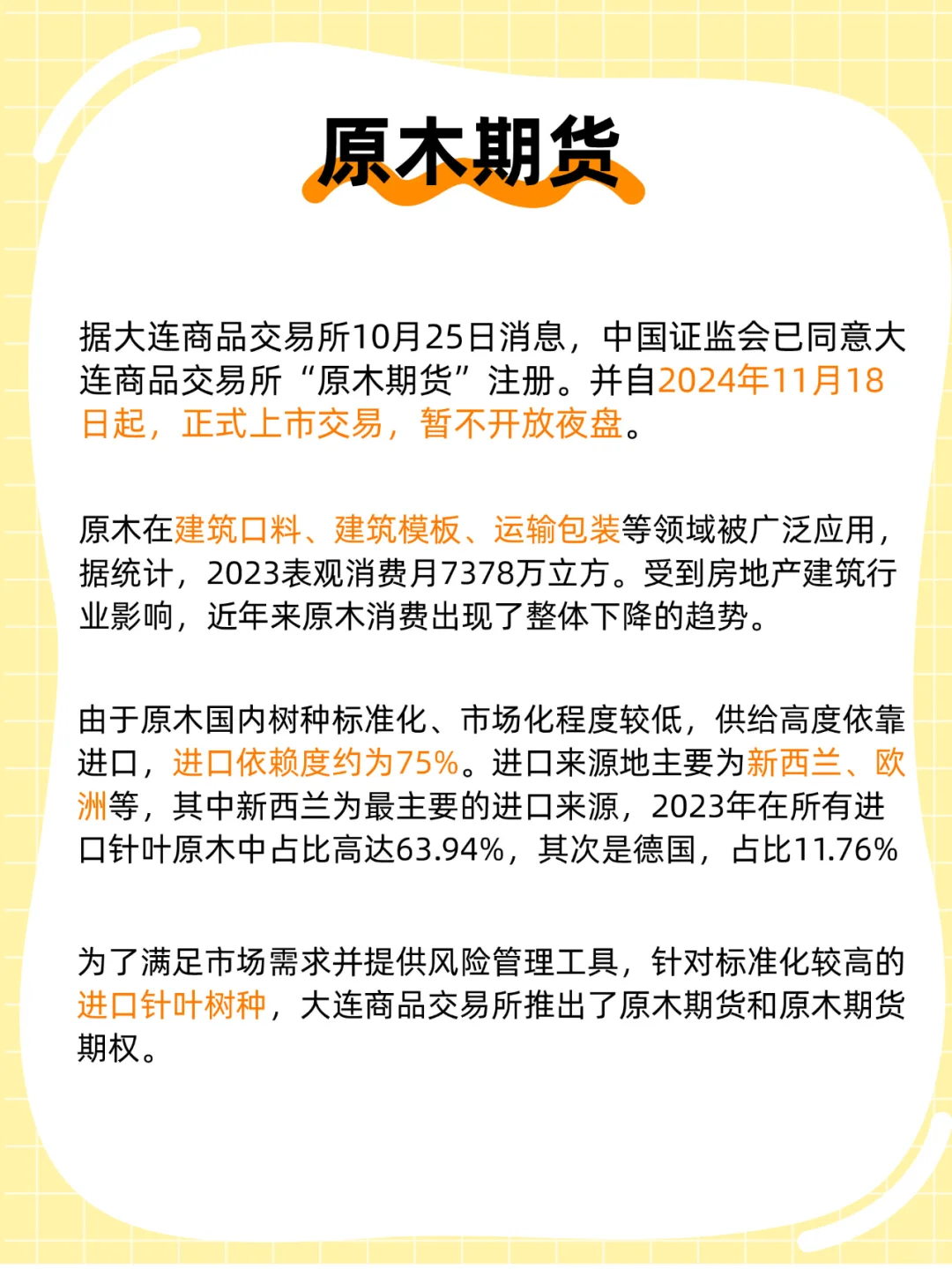 原木期货

据大连商品交易所10月25日消息，中国证监会已同意大连商品交易所“原木期货”注册。并自2024年11月18日起，正式上市交易，暂不开放夜盘。

原木在建筑口料、建筑模板、运输包装等领域被广泛应用，据统计，2023表观消费月7378万立方。受到房地产建筑行业影响，近年来原木消费出现了整体下降的趋势。

由于原木国内树种标准化、市场化程度较低，供给高度依靠进口，进口依赖度约为75%。进口来源地主要为新西兰、欧洲等，其中新西兰为最主要的进口来源，2023年在所有进口针叶原木中占比高达63.94%，其次是德国，占比11.76%

为了满足市场需求并提供风险管理工具，针对标准化较高的进口针叶树种，大连商品交易所推出了原木期货和原木期货期权。